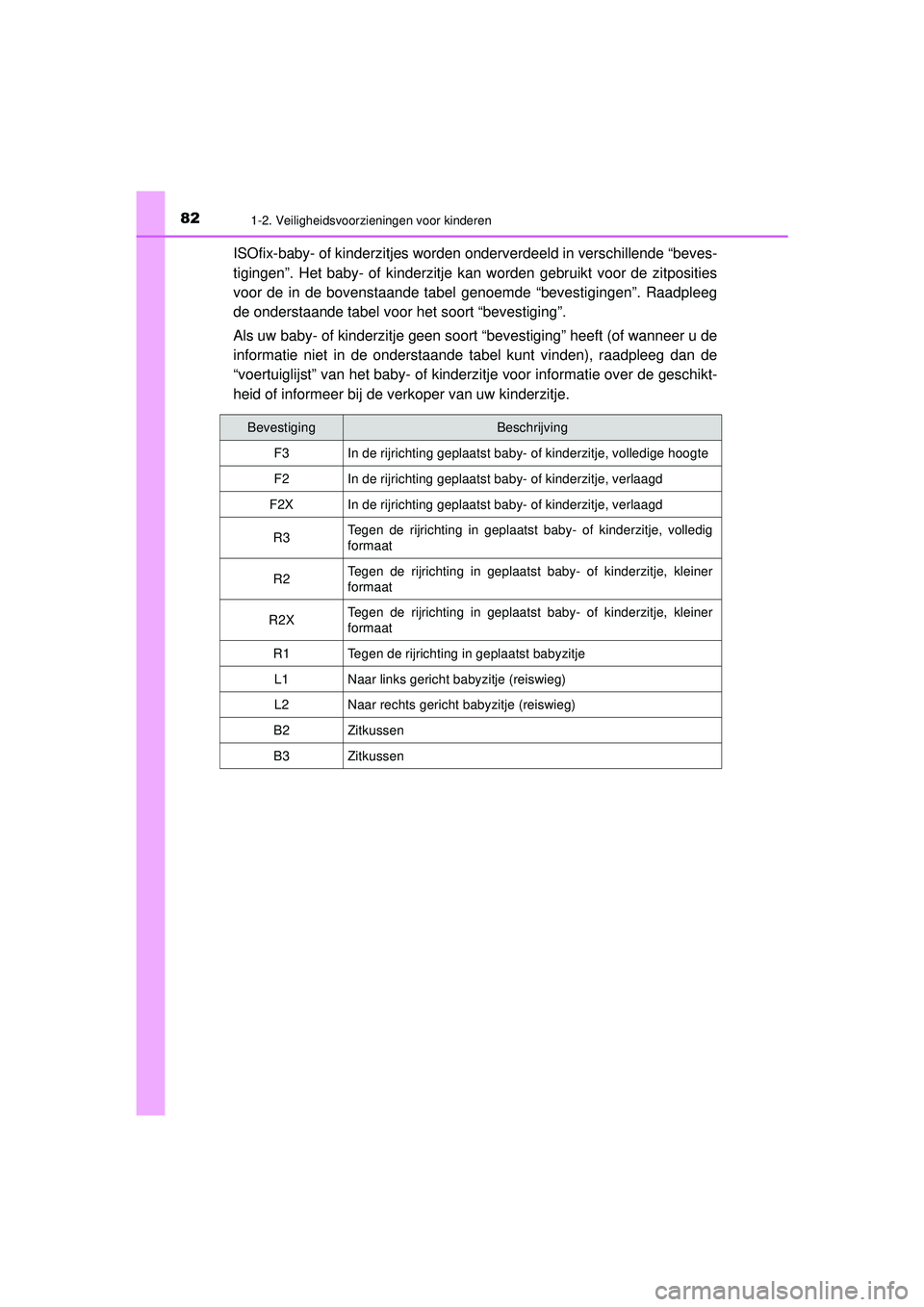 82
1-2. Veiligheidsvoorzieningen voor kinderen

ISOfix-baby- of kinderzitjes worden onderverdeeld in verschillende “bevestigingen”. Het baby- of kinderzitje kan worden gebruikt voor de zitposities voor de in de bovenstaande tabel genoemde “bevestigingen”. Raadpleeg de onderstaande tabel voor het soort “bevestiging”.

Als uw baby- of kinderzitje geen soort “bevestiging” heeft (of wanneer u de informatie niet in de onderstaande tabel kunt vinden), raadpleeg dan de “voertuiglijst” van het baby- of kinderzitje voor informatie over de geschiktheid of informeer bij de verkoper van uw kinderzitje.

| Bevestiging | Beschrijving |
|---|---|
| F3 | In de rijrichting geplaatst baby- of kinderzitje, volledige hoogte |
| F2 | In de rijrichting geplaatst baby- of kinderzitje, verlaagd |
| F2X | In de rijrichting geplaatst baby- of kinderzitje, verlaagd |
| R3 | Tegen de rijrichting in geplaatst baby- of kinderzitje, volledig formaat |
| R2 | Tegen de rijrichting in geplaatst baby- of kinderzitje, kleiner formaat |
| R2X | Tegen de rijrichting in geplaatst baby- of kinderzitje, kleiner formaat |
| R1 | Tegen de rijrichting in geplaatst babyzitje |
| L1 | Naar links gericht babyzitje (reiswieg) |
| L2 | Naar rechts gericht babyzitje (reiswieg) |
| B2 | Zitkussen |
| B3 | Zitkussen |

carmanualsonline.info